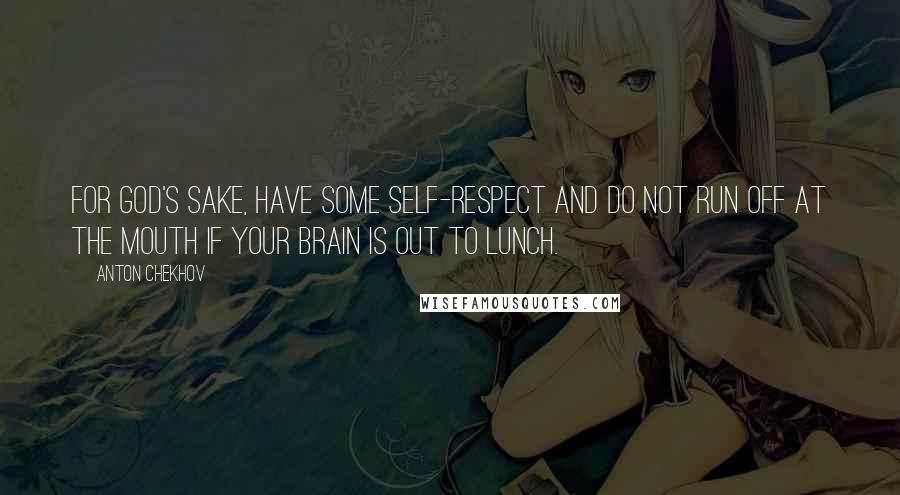 FOR GOD'S SAKE, HAVE SOME SELF-RESPECT AND DO NOT RUN OFF AT THE MOUTH IF YOUR BRAIN IS OUT TO LUNCH.

ANTON CHEKHOV

WISEFAMOUSQUOTES.COM